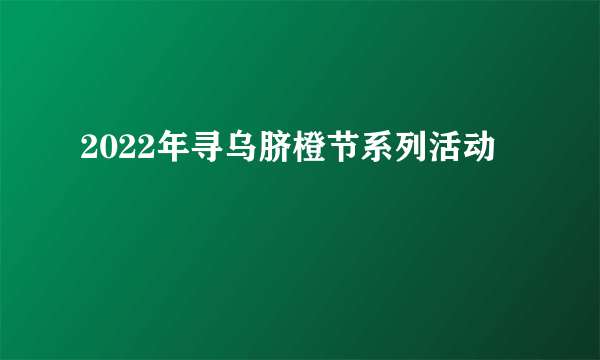 2022年寻乌脐橙节系列活动